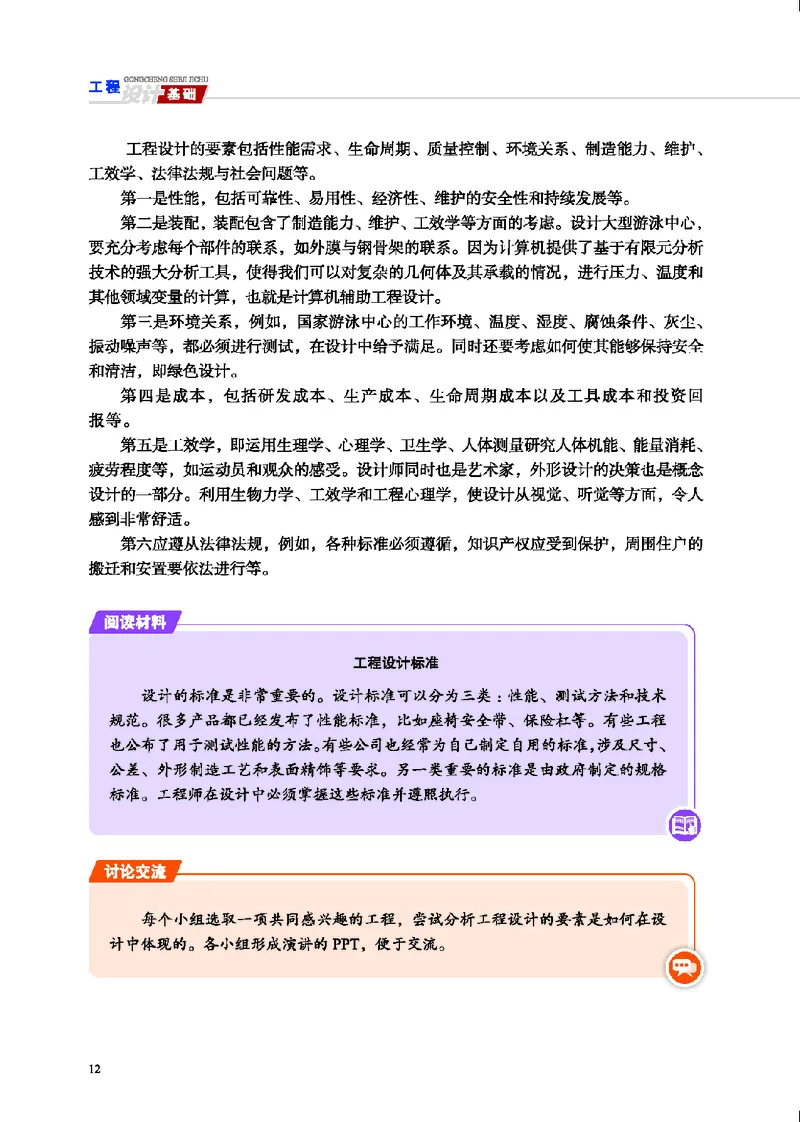 工程设计基础 GONGCHENG SHEJI JICHU

工程设计的要素包括性能需求、生命周期、质量控制、环境关系、制造能力、维护、工效学、法律法规与社会问题等。

第一是性能，包括可靠性、易用性、经济性、维护的安全性和持续发展等。

第二是装配，装配包含了制造能力、维护、工效学等方面的考虑。设计大型游泳中心，要充分考虑每个部件的联系，如外膜与钢骨架的联系。因为计算机提供了基于有限元分析技术的强大分析工具，使得我们可以对复杂的几何体及其承载的情况，进行压力、温度和其他领域变量的计算，也就是计算机辅助工程设计。

第三是环境关系，例如，国家游泳中心的工作环境、温度、湿度、腐蚀条件、灰尘、振动噪声等，都必须进行测试，在设计中给予满足。同时还要考虑如何使其能够保持安全和清洁，即绿色设计。

第四是成本，包括研发成本、生产成本、生命周期成本以及工具成本和投资回报等。

第五是工效学，即运用生理学、心理学、卫生学、人体测量研究人体机能、能量消耗、疲劳程度等，如运动员和观众的感受。设计师同时也是艺术家，外形设计的决策也是概念设计的一部分。利用生物力学、工效学和工程心理学，使设计从视觉、听觉等方面，令人感到非常舒适。

第六应遵从法律法规，例如，各种标准必须遵循，知识产权应受到保护，周围住户的搬迁和安置要依法进行等。

阅读材料

工程设计标准

设计的标准是非常重要的。设计标准可以分为三类：性能、测试方法和技术规范。很多产品都已经发布了性能标准，比如座椅安全带、保险杠等。有些工程也公布了用于测试性能的方法。有些公司也经常为自己制定自用的标准，涉及尺寸、公差、外形制造工艺和表面精饰等要求。另一类重要的标准是由政府制定的规格标准。工程师在设计中必须掌握这些标准并遵照执行。

讨论交流

每个小组选取一项共同感兴趣的工程，尝试分析工程设计的要素是如何在设计中体现的。各小组形成演讲的 PPT，便于交流。

12